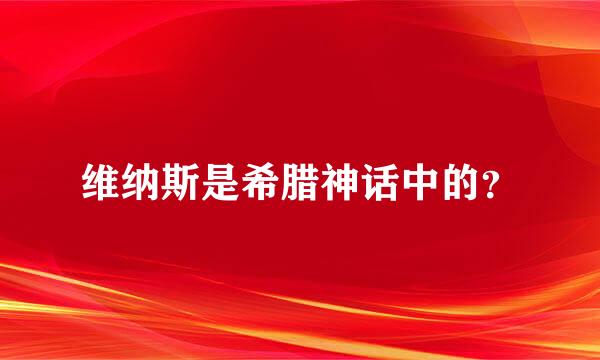 维纳斯是希腊神话中的？